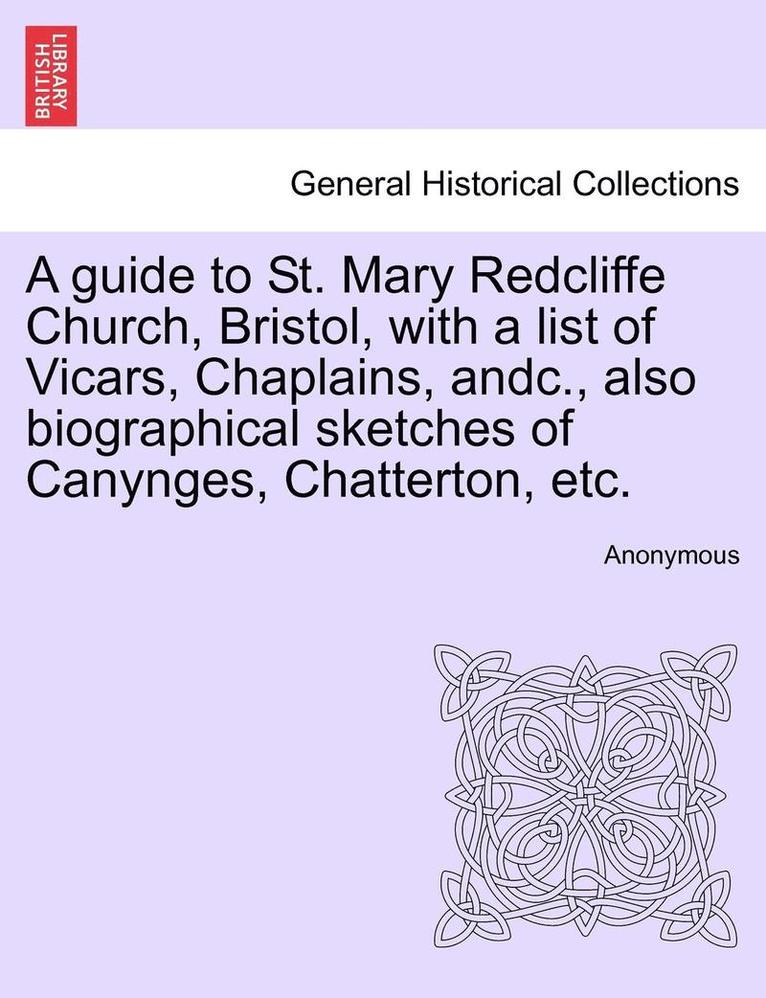 BRITISH LIBRARY

General Historical Collections

A guide to St. Mary Redcliffe Church, Bristol, with a list of Vicars, Chaplains, andc., also biographical sketches of Canynges, Chatterton, etc.

Anonymous